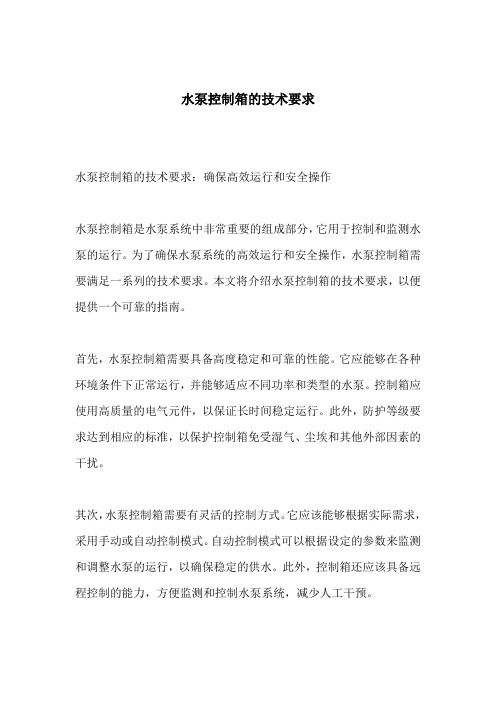 水泵控制箱的技术要求

水泵控制箱的技术要求：确保高效运行和安全操作

水泵控制箱是水泵系统中非常重要的组成部分，它用于控制和监测水泵的运行。为了确保水泵系统的高效运行和安全操作，水泵控制箱需要满足一系列的技术要求。本文将介绍水泵控制箱的技术要求，以便提供一个可靠的指南。

首先，水泵控制箱需要具备高度稳定和可靠的性能。它应能够在各种环境条件下正常运行，并能够适应不同功率和类型的水泵。控制箱应使用高质量的电气元件，以保证长时间稳定运行。此外，防护等级要求达到相应的标准，以保护控制箱免受湿气、尘埃和其他外部因素的干扰。

其次，水泵控制箱需要有灵活的控制方式。它应该能够根据实际需求，采用手动或自动控制模式。自动控制模式可以根据设定的参数来监测和调整水泵的运行，以确保稳定的供水。此外，控制箱还应该具备远程控制的能力，方便监测和控制水泵系统，减少人工干预。